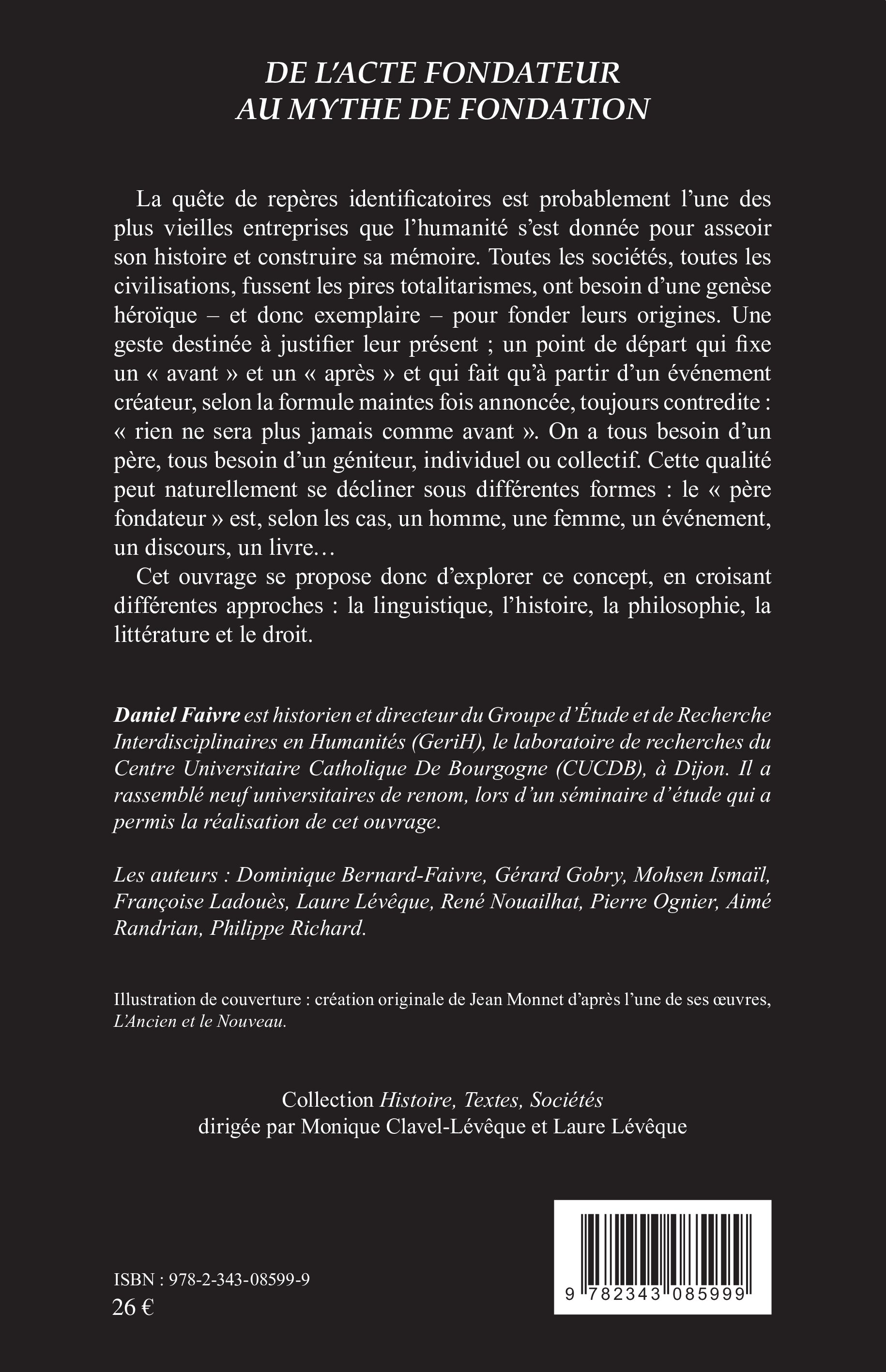 DE L'ACTE FONDATEUR
AU MYTHE DE FONDATION

La quête de repères identificatoires est probablement l'une des plus vieilles entreprises que l'humanité s'est donnée pour asseoir son histoire et construire sa mémoire. Toutes les sociétés, toutes les civilisations, fussent les pires totalitarismes, ont besoin d'une genèse héroïque – et donc exemplaire – pour fonder leurs origines. Une geste destinée à justifier leur présent ; un point de départ qui fixe un « avant » et un « après » et qui fait qu'à partir d'un événement créateur, selon la formule maintes fois annoncée, toujours contredite : « rien ne sera plus jamais comme avant ». On a tous besoin d'un père, tous besoin d'un géniteur, individuel ou collectif. Cette qualité peut naturellement se décliner sous différentes formes : le « père fondateur » est, selon les cas, un homme, une femme, un événement, un discours, un livre…

Cet ouvrage se propose donc d'explorer ce concept, en croisant différentes approches : la linguistique, l'histoire, la philosophie, la littérature et le droit.

Daniel Faivre est historien et directeur du Groupe d'Étude et de Recherche Interdisciplinaires en Humanités (GeriH), le laboratoire de recherches du Centre Universitaire Catholique De Bourgogne (CUCDB), à Dijon. Il a rassemblé neuf universitaires de renom, lors d'un séminaire d'étude qui a permis la réalisation de cet ouvrage.

Les auteurs : Dominique Bernard-Faivre, Gérard Gobry, Mohsen Ismaïl, Françoise Ladouès, Laure Lévêque, René Nouailhat, Pierre Ognier, Aimé Randrian, Philippe Richard.

Illustration de couverture : création originale de Jean Monnet d'après l'une de ses œuvres, L'Ancien et le Nouveau.

Collection Histoire, Textes, Sociétés
dirigée par Monique Clavel-Lévêque et Laure Lévêque

ISBN : 978-2-343-08599-9
26 €

9 782343 085999